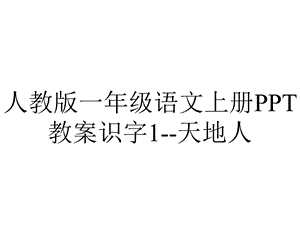 人教版一年级语文上册PPT教案识字1--天地人